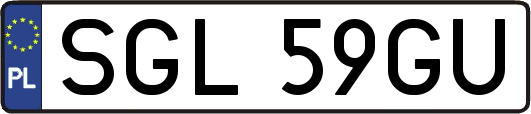 PL
SGL 59GU